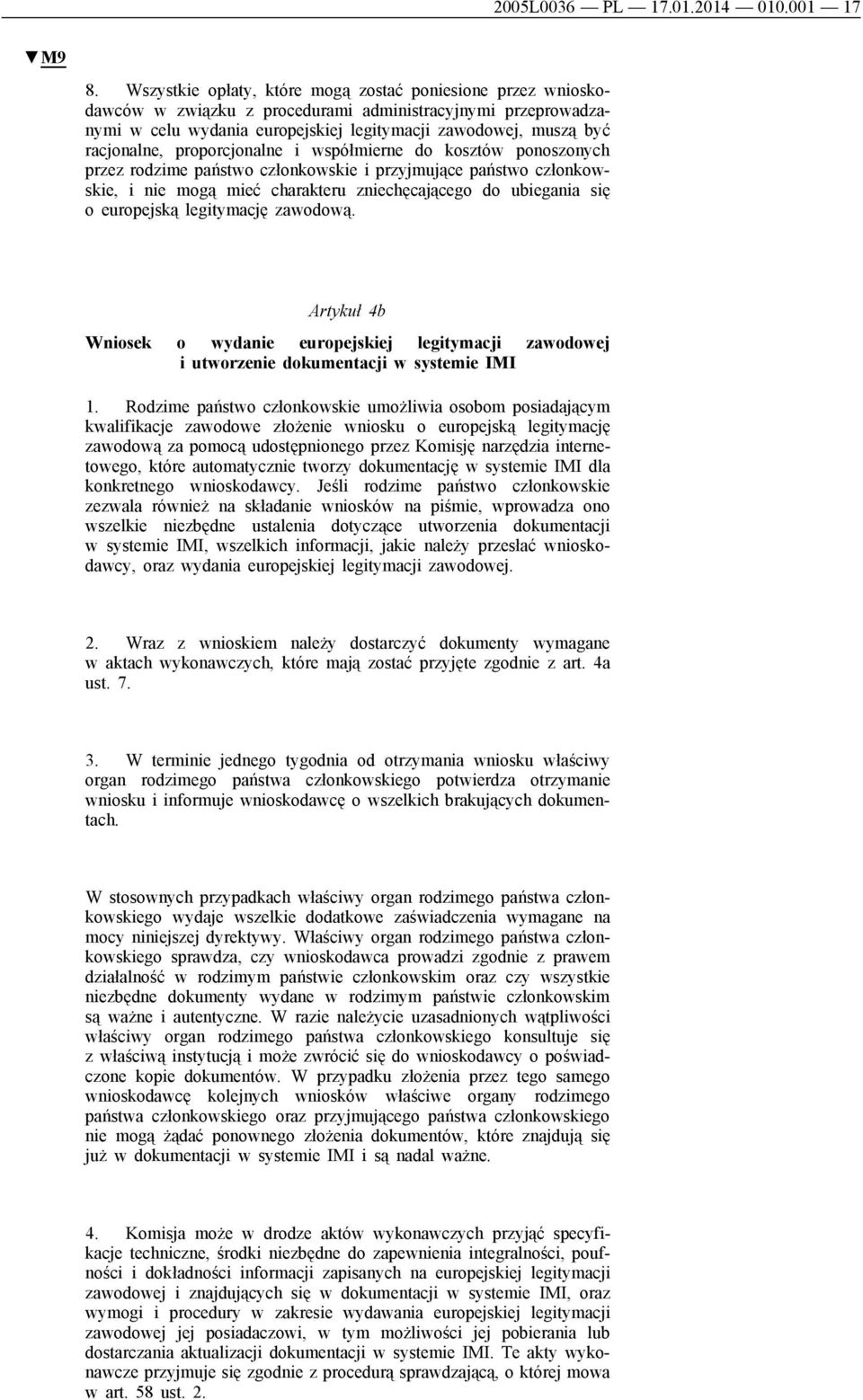 2005L0036 — PL — 17.01.2014 — 010.001 — 17

▼M9

8. Wszystkie opłaty, które mogą zostać poniesione przez wnioskodawców w związku z procedurami administracyjnymi przeprowadzanymi w celu wydania europejskiej legitymacji zawodowej, muszą być racjonalne, proporcjonalne i współmierne do kosztów ponoszonych przez rodzime państwo członkowskie i przyjmujące państwo członkowskie, i nie mogą mieć charakteru zniechęcającego do ubiegania się o europejską legitymację zawodową.

Artykuł 4b

Wniosek o wydanie europejskiej legitymacji zawodowej i utworzenie dokumentacji w systemie IMI

1. Rodzime państwo członkowskie umożliwia osobom posiadającym kwalifikacje zawodowe złożenie wniosku o europejską legitymację zawodową za pomocą udostępnionego przez Komisję narzędzia internetowego, które automatycznie tworzy dokumentację w systemie IMI dla konkretnego wnioskodawcy. Jeśli rodzime państwo członkowskie zezwala również na składanie wniosków na piśmie, wprowadza ono wszelkie niezbędne ustalenia dotyczące utworzenia dokumentacji w systemie IMI, wszelkich informacji, jakie należy przesłać wnioskodawcy, oraz wydania europejskiej legitymacji zawodowej.

2. Wraz z wnioskiem należy dostarczyć dokumenty wymagane w aktach wykonawczych, które mają zostać przyjęte zgodnie z art. 4a ust. 7.

3. W terminie jednego tygodnia od otrzymania wniosku właściwy organ rodzimego państwa członkowskiego potwierdza otrzymanie wniosku i informuje wnioskodawcę o wszelkich brakujących dokumentach.

W stosownych przypadkach właściwy organ rodzimego państwa członkowskiego wydaje wszelkie dodatkowe zaświadczenia wymagane na mocy niniejszej dyrektywy. Właściwy organ rodzimego państwa członkowskiego sprawdza, czy wnioskodawca prowadzi zgodnie z prawem działalność w rodzimym państwie członkowskim oraz czy wszystkie niezbędne dokumenty wydane w rodzimym państwie członkowskim są ważne i autentyczne. W razie należycie uzasadnionych wątpliwości właściwy organ rodzimego państwa członkowskiego konsultuje się z właściwą instytucją i może zwrócić się do wnioskodawcy o poświadczone kopie dokumentów. W przypadku złożenia przez tego samego wnioskodawcę kolejnych wniosków właściwe organy rodzimego państwa członkowskiego oraz przyjmującego państwa członkowskiego nie mogą żądać ponownego złożenia dokumentów, które znajdują się już w dokumentacji w systemie IMI i są nadal ważne.

4. Komisja może w drodze aktów wykonawczych przyjąć specyfikacje techniczne, środki niezbędne do zapewnienia integralności, poufności i dokładności informacji zapisanych na europejskiej legitymacji zawodowej i znajdujących się w dokumentacji w systemie IMI, oraz wymogi i procedury w zakresie wydawania europejskiej legitymacji zawodowej jej posiadaczowi, w tym możliwości jej pobierania lub dostarczania aktualizacji dokumentacji w systemie IMI. Te akty wykonawcze przyjmuje się zgodnie z procedurą sprawdzającą, o której mowa w art. 58 ust. 2.